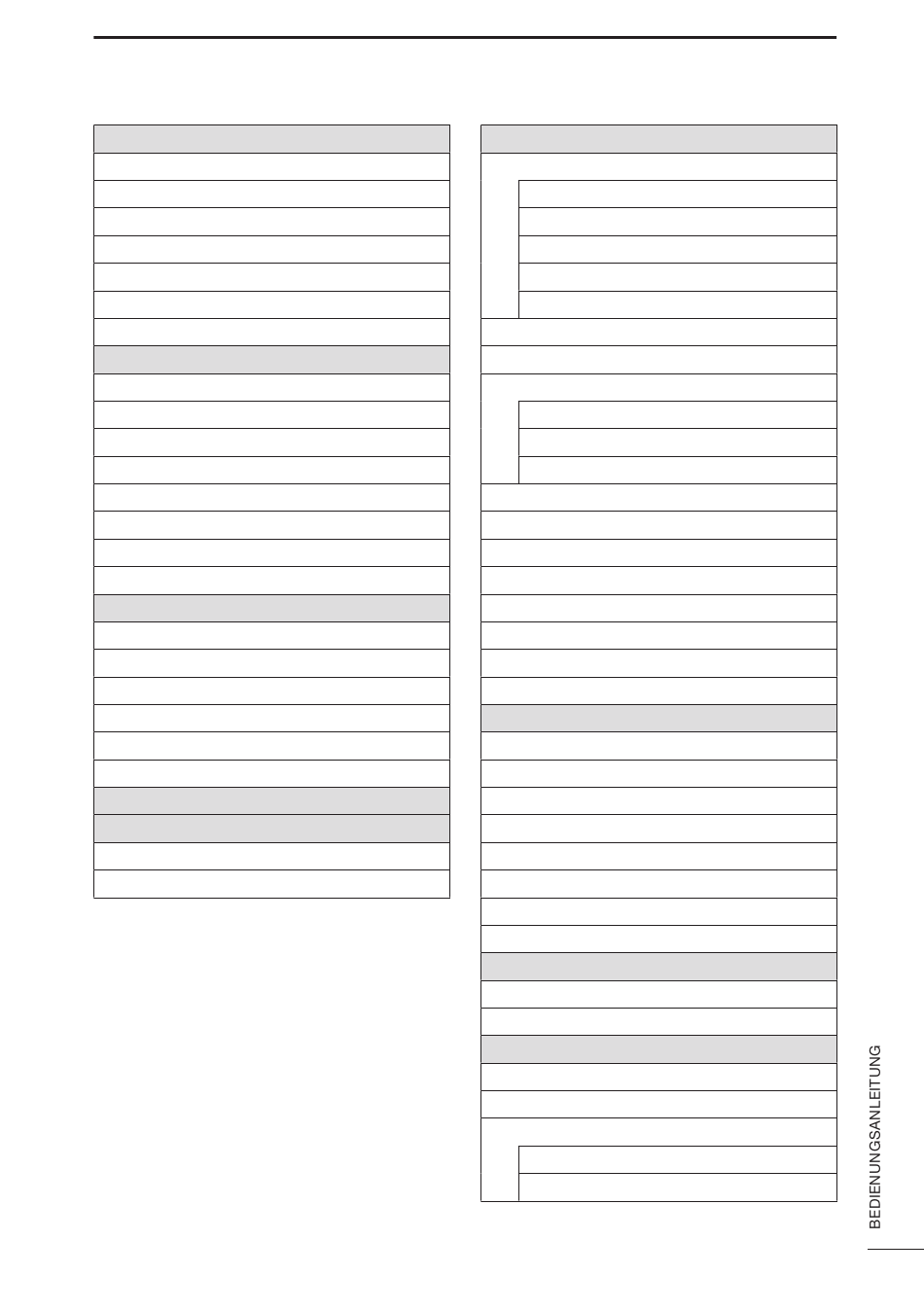 BEDIENUNGSANLEITUNG